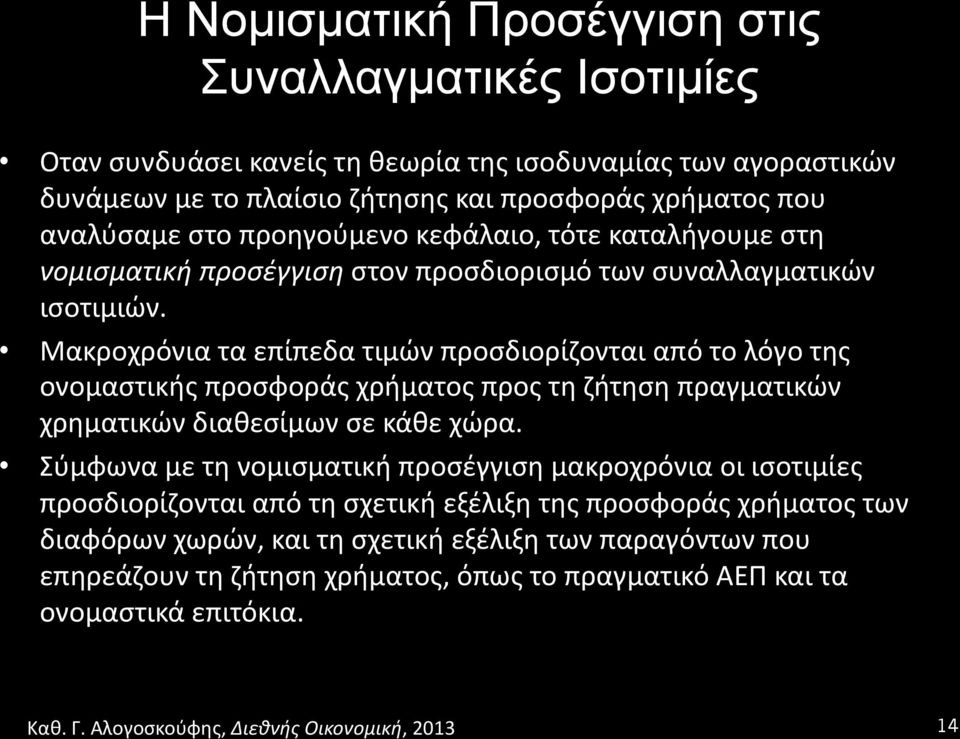 Η Νομισματική Προσέγγιση στις Συναλλαγματικές Ισοτιμίες

• Οταν συνδυάσει κανείς τη θεωρία της ισοδυναμίας των αγοραστικών δυνάμεων με το πλαίσιο ζήτησης και προσφοράς χρήματος που αναλύσαμε στο προηγούμενο κεφάλαιο, τότε καταλήγουμε στη νομισματική προσέγγιση στον προσδιορισμό των συναλλαγματικών ισοτιμιών.

• Μακροχρόνια τα επίπεδα τιμών προσδιορίζονται από το λόγο της ονομαστικής προσφοράς χρήματος προς τη ζήτηση πραγματικών χρηματικών διαθεσίμων σε κάθε χώρα.

• Σύμφωνα με τη νομισματική προσέγγιση μακροχρόνια οι ισοτιμίες προσδιορίζονται από τη σχετική εξέλιξη της προσφοράς χρήματος των διαφόρων χωρών, και τη σχετική εξέλιξη των παραγόντων που επηρεάζουν τη ζήτηση χρήματος, όπως το πραγματικό ΑΕΠ και τα ονομαστικά επιτόκια.

Καθ. Γ. Αλογοσκούφης, Διεθνής Οικονομική, 2013

14